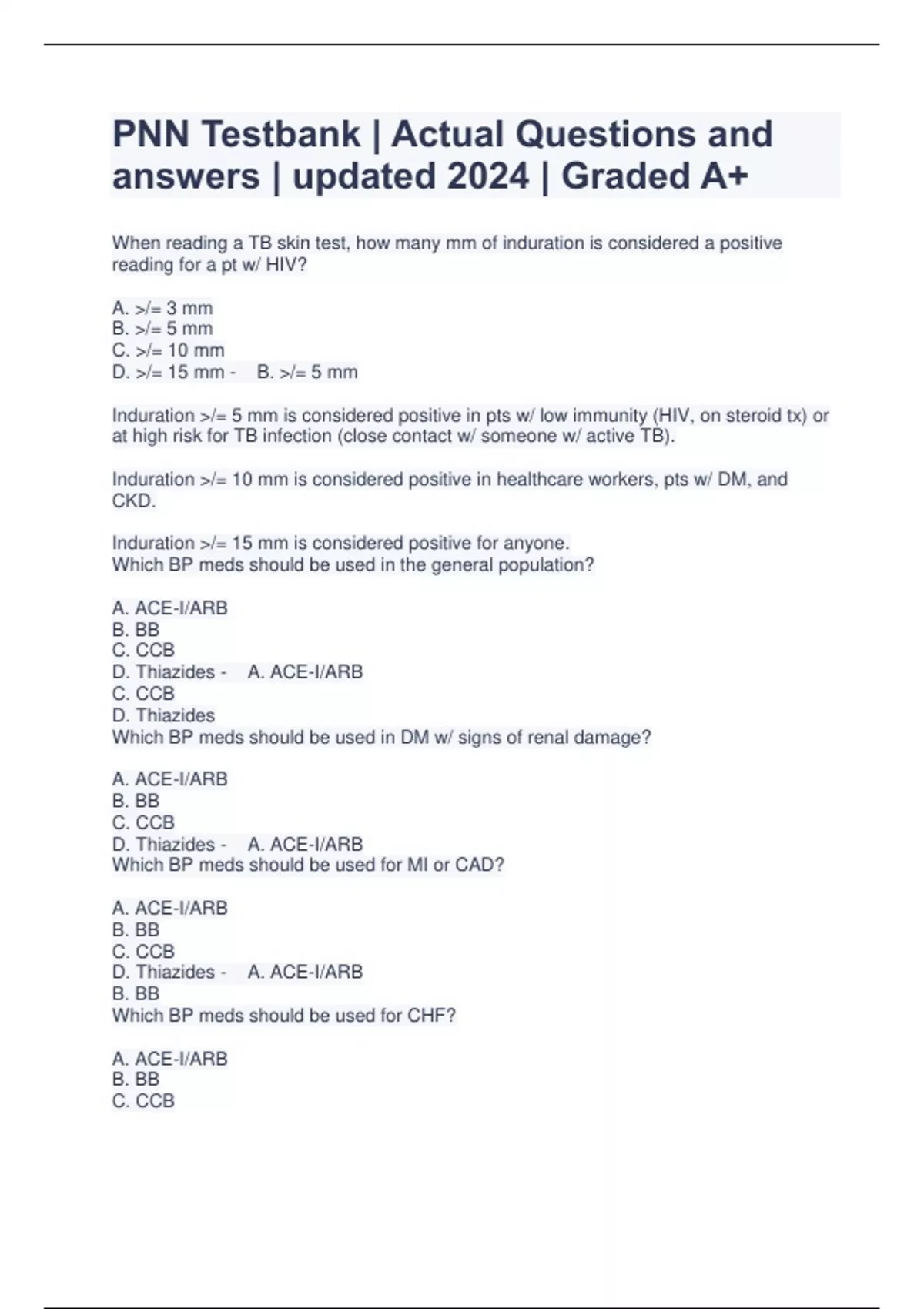 PNN Testbank | Actual Questions and answers | updated 2024 | Graded A+

When reading a TB skin test, how many mm of induration is considered a positive reading for a pt w/ HIV?

A. >/= 3 mm
B. >/= 5 mm
C. >/= 10 mm
D. >/= 15 mm - B. >/= 5 mm

Induration >/= 5 mm is considered positive in pts w/ low immunity (HIV, on steroid tx) or at high risk for TB infection (close contact w/ someone w/ active TB).

Induration >/= 10 mm is considered positive in healthcare workers, pts w/ DM, and CKD.

Induration >/= 15 mm is considered positive for anyone.
Which BP meds should be used in the general population?

A. ACE-I/ARB
B. BB
C. CCB
D. Thiazides - A. ACE-I/ARB
C. CCB
D. Thiazides
Which BP meds should be used in DM w/ signs of renal damage?

A. ACE-I/ARB
B. BB
C. CCB
D. Thiazides - A. ACE-I/ARB
Which BP meds should be used for MI or CAD?

A. ACE-I/ARB
B. BB
C. CCB
D. Thiazides - A. ACE-I/ARB
B. BB
Which BP meds should be used for CHF?

A. ACE-I/ARB
B. BB
C. CCB